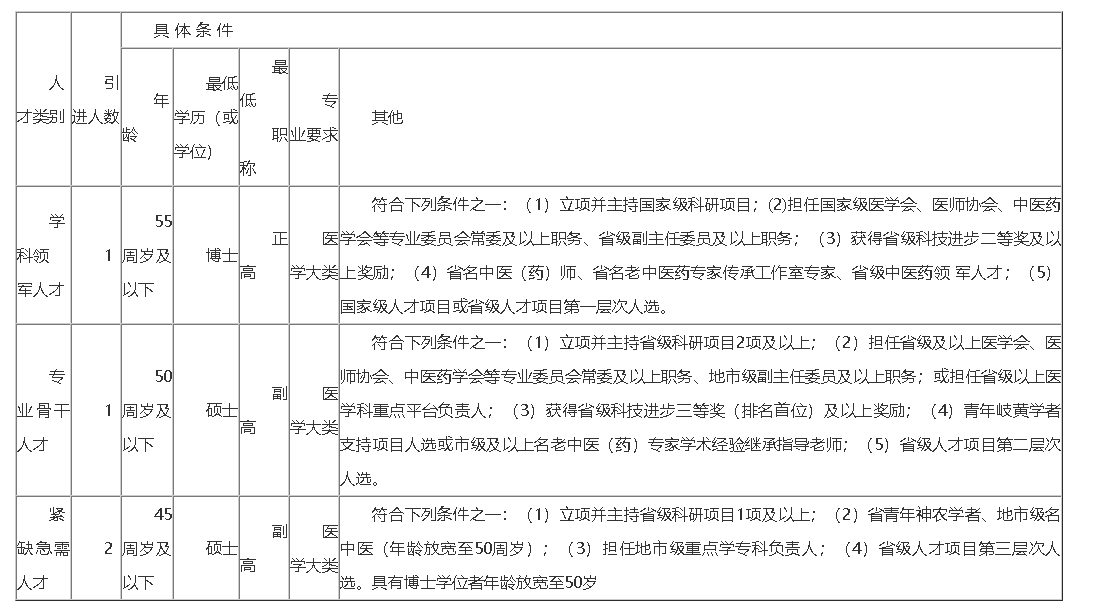 | 人才类别 | 引进人数 | 具体条件 | | | | |
|---|---|---|---|---|---|---|
| | | 年龄 | 最低学历（或学位) | 最低职称 | 专业要求 | 其他 |
| 学科领军人才 | 1 | 55周岁及以下 | 博士 | 正高 | 医学大类 | 符合下列条件之一：（1）立项并主持国家级科研项目；(2)担任国家级医学会、医师协会、中医药学会等专业委员会常委及以上职务、省级副主任委员及以上职务；（3）获得省级科技进步二等奖及以上奖励；（4）省名中医（药）师、省名老中医药专家传承工作室专家、省级中医药领 军人才；（5）国家级人才项目或省级人才项目第一层次人选。 |
| 专业骨干人才 | 1 | 50周岁及以下 | 硕士 | 副高 | 医学大类 | 符合下列条件之一：（1）立项并主持省级科研项目2项及以上；（2）担任省级及以上医学会、医师协会、中医药学会等专业委员会常委及以上职务、地市级副主任委员及以上职务；或担任省级以上医学科重点平台负责人；（3）获得省级科技进步三等奖（排名首位）及以上奖励；（4）青年岐黄学者支持项目人选或市级及以上名老中医（药）专家学术经验继承指导老师；（5）省级人才项目第二层次人选。 |
| 紧缺急需人才 | 2 | 45周岁及以下 | 硕士 | 副高 | 医学大类 | 符合下列条件之一：（1）立项并主持省级科研项目1项及以上；（2）省青年神农学者、地市级名中医（年龄放宽至50周岁）；（3）担任地市级重点学专科负责人；（4）省级人才项目第三层次人选。具有博士学位者年龄放宽至50岁 |